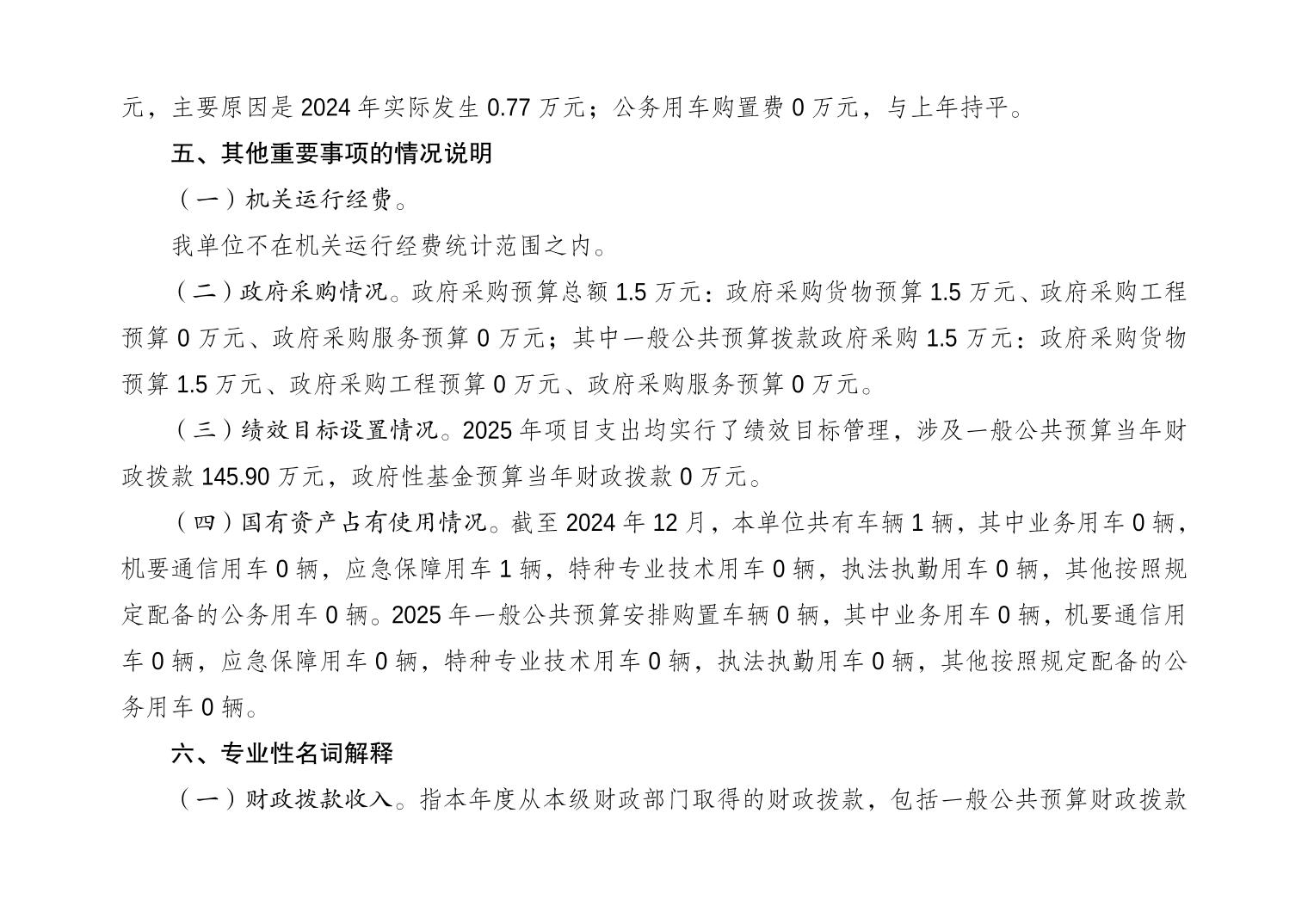 元，主要原因是 2024 年实际发生 0.77 万元；公务用车购置费 0 万元，与上年持平。

五、其他重要事项的情况说明

（一）机关运行经费。

我单位不在机关运行经费统计范围之内。

（二）政府采购情况。政府采购预算总额 1.5 万元：政府采购货物预算 1.5 万元、政府采购工程预算 0 万元、政府采购服务预算 0 万元；其中一般公共预算拨款政府采购 1.5 万元：政府采购货物预算 1.5 万元、政府采购工程预算 0 万元、政府采购服务预算 0 万元。

（三）绩效目标设置情况。2025 年项目支出均实行了绩效目标管理，涉及一般公共预算当年财政拨款 145.90 万元，政府性基金预算当年财政拨款 0 万元。

（四）国有资产占有使用情况。截至 2024 年 12 月，本单位共有车辆 1 辆，其中业务用车 0 辆，机要通信用车 0 辆，应急保障用车 1 辆，特种专业技术用车 0 辆，执法执勤用车 0 辆，其他按照规定配备的公务用车 0 辆。2025 年一般公共预算安排购置车辆 0 辆，其中业务用车 0 辆，机要通信用车 0 辆，应急保障用车 0 辆，特种专业技术用车 0 辆，执法执勤用车 0 辆，其他按照规定配备的公务用车 0 辆。

六、专业性名词解释

（一）财政拨款收入。指本年度从本级财政部门取得的财政拨款，包括一般公共预算财政拨款